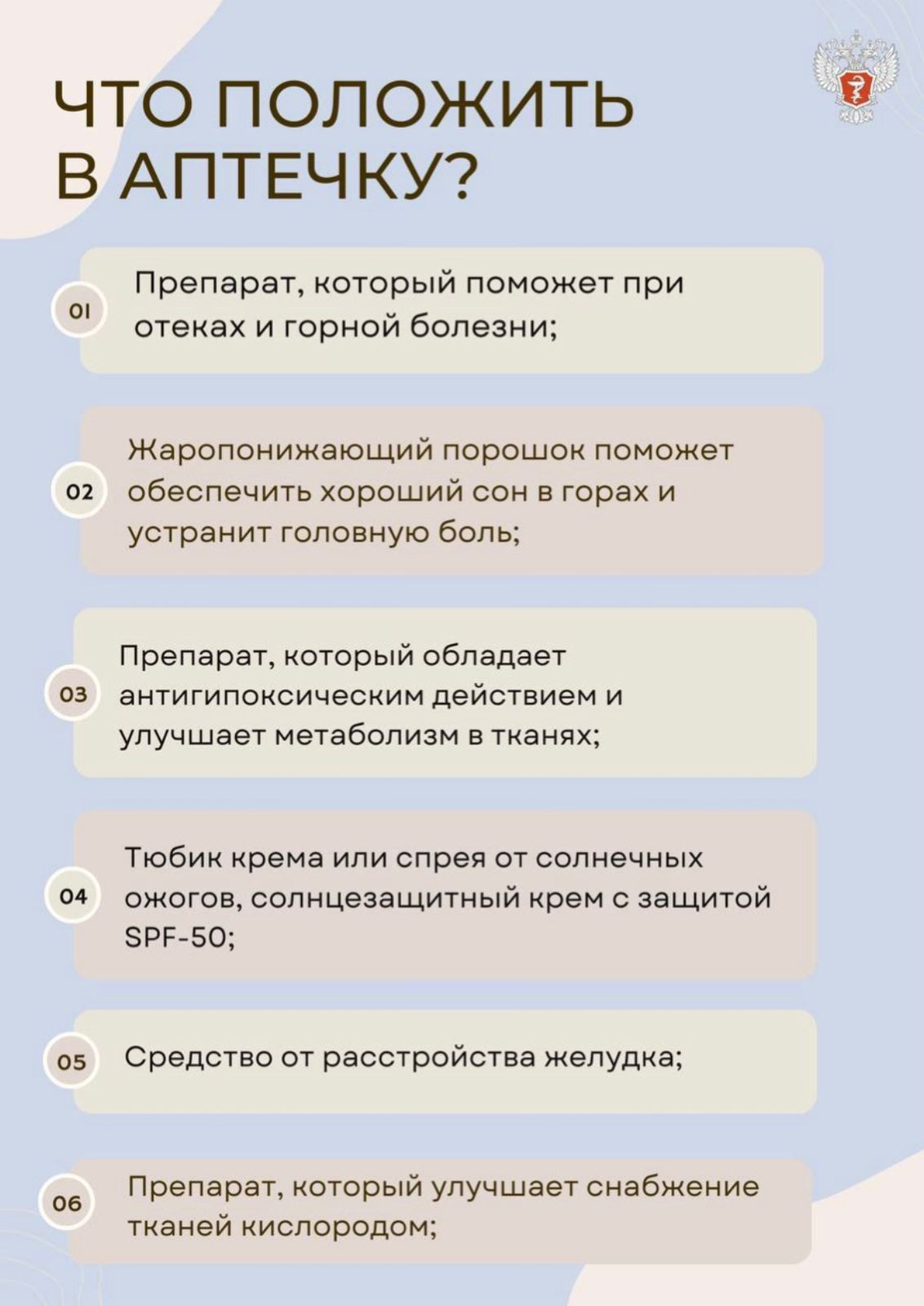 ЧТО ПОЛОЖИТЬ В АПТЕЧКУ?

01 Препарат, который поможет при отеках и горной болезни;

02 Жаропонижающий порошок поможет обеспечить хороший сон в горах и устранит головную боль;

03 Препарат, который обладает антигипоксическим действием и улучшает метаболизм в тканях;

04 Тюбик крема или спрея от солнечных ожогов, солнцезащитный крем с защитой SPF-50;

05 Средство от расстройства желудка;

06 Препарат, который улучшает снабжение тканей кислородом;